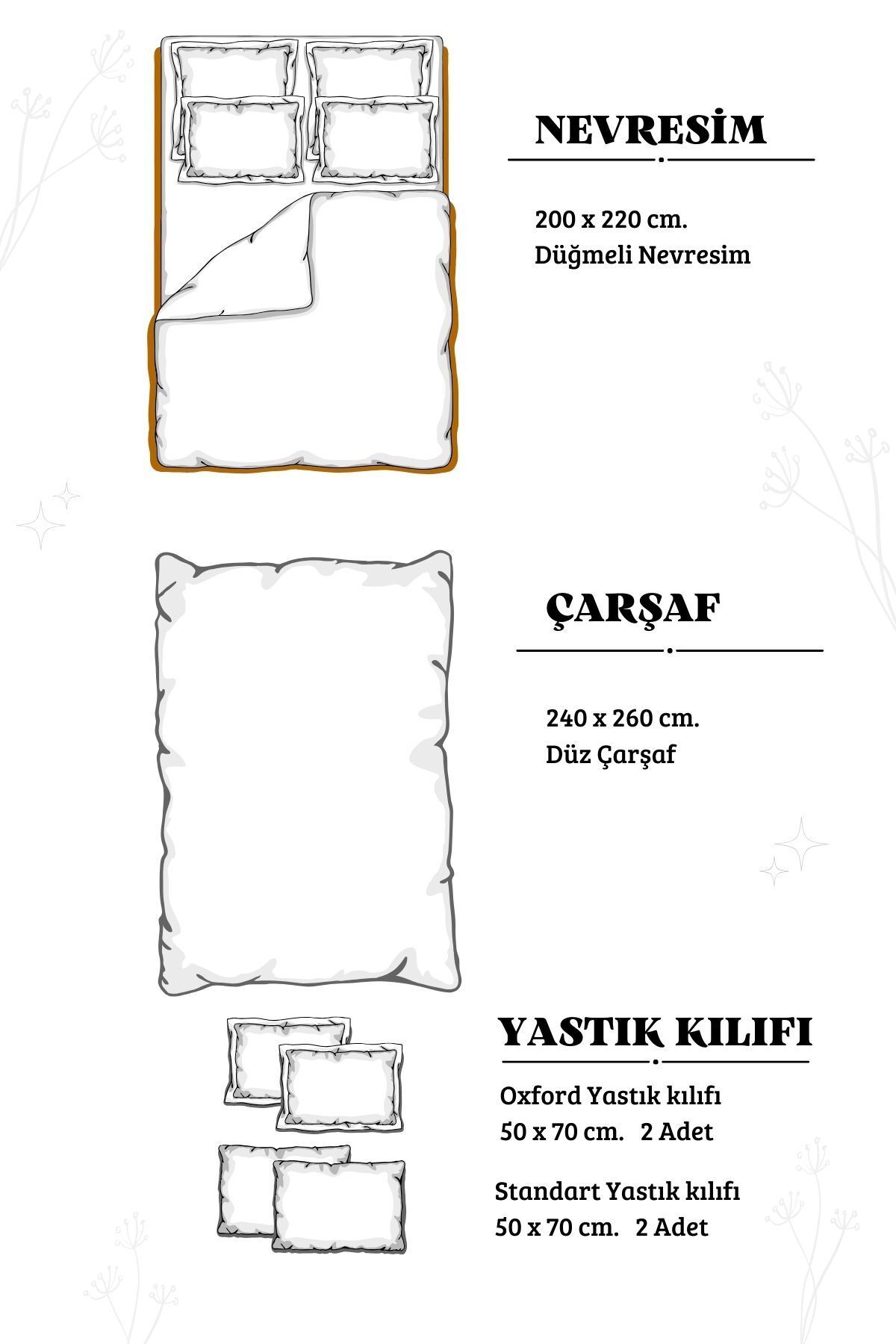 NEVRESİM

200 x 220 cm.
Düğmeli Nevresim

ÇARŞAF

240 x 260 cm.
Düz Çarşaf

YASTIK KILIFI

Oxford Yastık kılıfı
50 x 70 cm. 2 Adet

Standart Yastık kılıfı
50 x 70 cm. 2 Adet